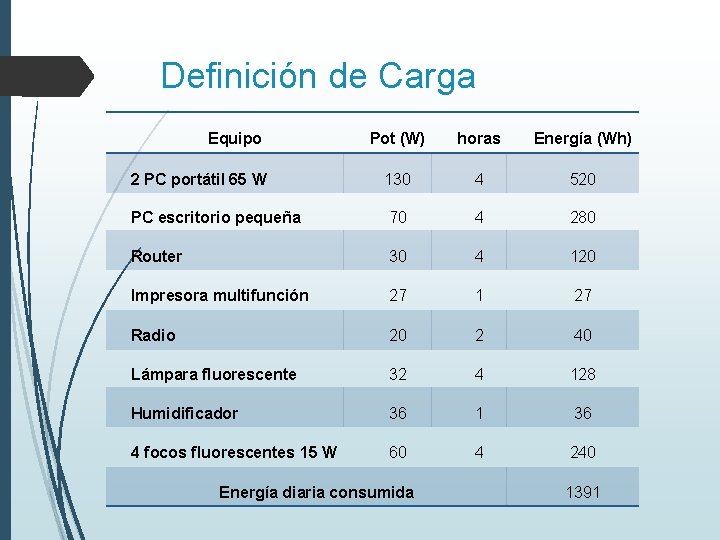 Definición de Carga

| Equipo | Pot (W) | horas | Energía (Wh) |
|---|---|---|---|
| 2 PC portátil 65 W | 130 | 4 | 520 |
| PC escritorio pequeña | 70 | 4 | 280 |
| Router | 30 | 4 | 120 |
| Impresora multifunción | 27 | 1 | 27 |
| Radio | 20 | 2 | 40 |
| Lámpara fluorescente | 32 | 4 | 128 |
| Humidificador | 36 | 1 | 36 |
| 4 focos fluorescentes 15 W | 60 | 4 | 240 |
| Energía diaria consumida | | | 1391 |